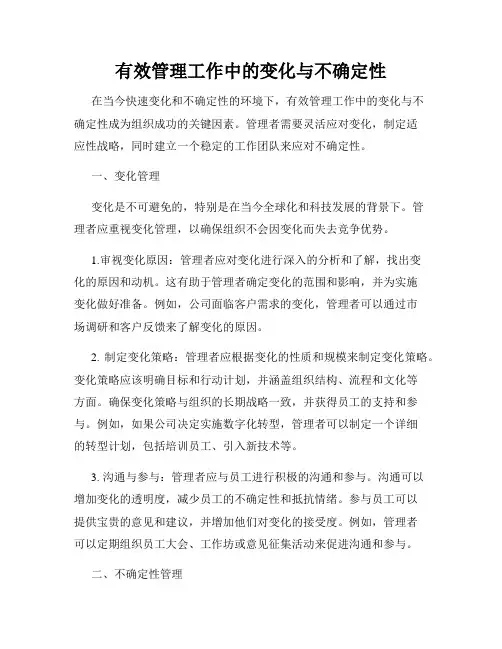 有效管理工作中的变化与不确定性

在当今快速变化和不确定性的环境下，有效管理工作中的变化与不确定性成为组织成功的关键因素。管理者需要灵活应对变化，制定适应性战略，同时建立一个稳定的工作团队来应对不确定性。

一、变化管理

变化是不可避免的，特别是在当今全球化和科技发展的背景下。管理者应重视变化管理，以确保组织不会因变化而失去竞争优势。

1.审视变化原因：管理者应对变化进行深入的分析和了解，找出变化的原因和动机。这有助于管理者确定变化的范围和影响，并为实施变化做好准备。例如，公司面临客户需求的变化，管理者可以通过市场调研和客户反馈来了解变化的原因。

2. 制定变化策略：管理者应根据变化的性质和规模来制定变化策略。变化策略应该明确目标和行动计划，并涵盖组织结构、流程和文化等方面。确保变化策略与组织的长期战略一致，并获得员工的支持和参与。例如，如果公司决定实施数字化转型，管理者可以制定一个详细的转型计划，包括培训员工、引入新技术等。

3. 沟通与参与：管理者应与员工进行积极的沟通和参与。沟通可以增加变化的透明度，减少员工的不确定性和抵抗情绪。参与员工可以提供宝贵的意见和建议，并增加他们对变化的接受度。例如，管理者可以定期组织员工大会、工作坊或意见征集活动来促进沟通和参与。

二、不确定性管理